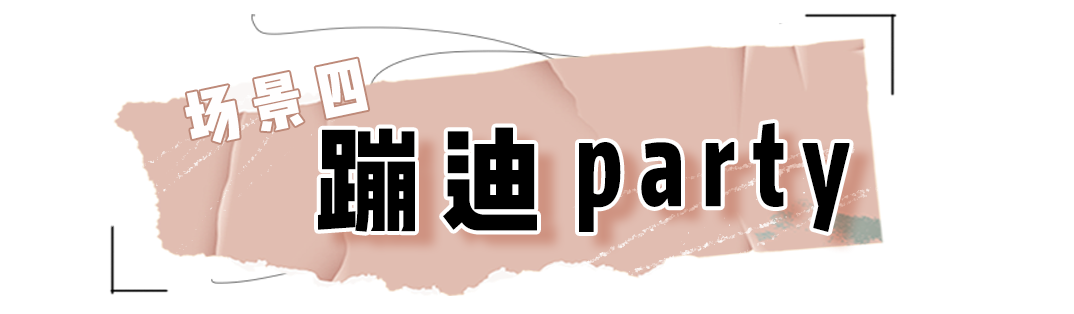 场景四
蹦迪 party